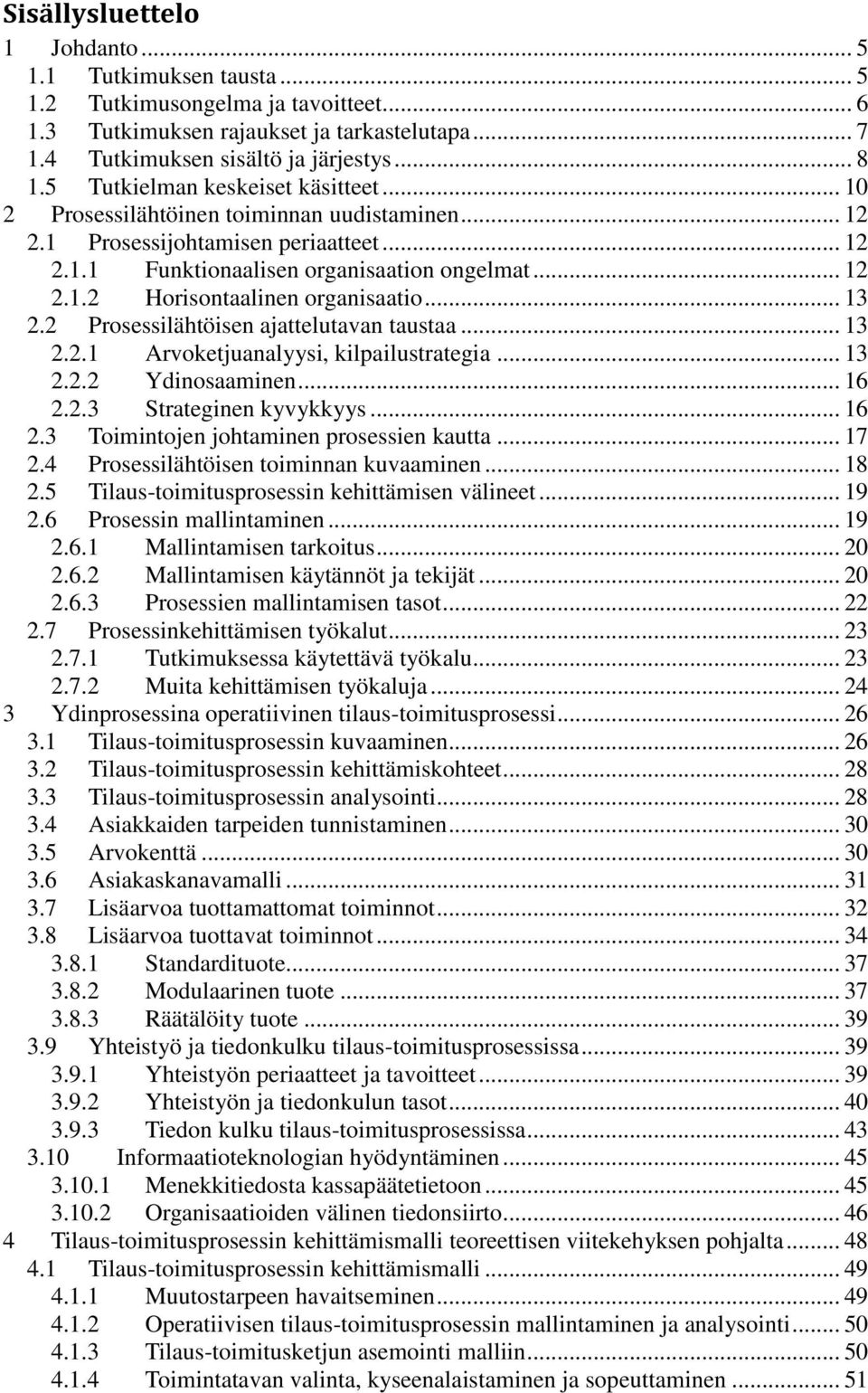 Sisällysluettelo
1 Johdanto ... 5
1.1 Tutkimuksen tausta ... 5
1.2 Tutkimusongelma ja tavoitteet ... 6
1.3 Tutkimuksen rajaukset ja tarkastelutapa ... 7
1.4 Tutkimuksen sisältö ja järjestys ... 8
1.5 Tutkielman keskeiset käsitteet ... 10
2 Prosessilähtöinen toiminnan uudistaminen ... 12
2.1 Prosessijohtamisen periaatteet ... 12
2.1.1 Funktionaalisen organisaation ongelmat ... 12
2.1.2 Horisontaalinen organisaatio ... 13
2.2 Prosessilähtöisen ajattelutavan taustaa ... 13
2.2.1 Arvoketjuanalyysi, kilpailustrategia ... 13
2.2.2 Ydinosaaminen ... 16
2.2.3 Strateginen kyvykkyys ... 16
2.3 Toimintojen johtaminen prosessien kautta ... 17
2.4 Prosessilähtöisen toiminnan kuvaaminen ... 18
2.5 Tilaus-toimitusprosessin kehittämisen välineet ... 19
2.6 Prosessin mallintaminen ... 19
2.6.1 Mallintamisen tarkoitus ... 20
2.6.2 Mallintamisen käytännöt ja tekijät ... 20
2.6.3 Prosessien mallintamisen tasot ... 22
2.7 Prosessinkehittämisen työkalut ... 23
2.7.1 Tutkimuksessa käytettävä työkalu ... 23
2.7.2 Muita kehittämisen työkaluja ... 24
3 Ydinprosessina operatiivinen tilaus-toimitusprosessi ... 26
3.1 Tilaus-toimitusprosessin kuvaaminen ... 26
3.2 Tilaus-toimitusprosessin kehittämiskohteet ... 28
3.3 Tilaus-toimitusprosessin analysointi ... 28
3.4 Asiakkaiden tarpeiden tunnistaminen ... 30
3.5 Arvokenttä ... 30
3.6 Asiakaskanavamalli ... 31
3.7 Lisäarvoa tuottamattomat toiminnot ... 32
3.8 Lisäarvoa tuottavat toiminnot ... 34
3.8.1 Standardituote ... 37
3.8.2 Modulaarinen tuote ... 37
3.8.3 Räätälöity tuote ... 39
3.9 Yhteistyö ja tiedonkulku tilaus-toimitusprosessissa ... 39
3.9.1 Yhteistyön periaatteet ja tavoitteet ... 39
3.9.2 Yhteistyön ja tiedonkulun tasot ... 40
3.9.3 Tiedon kulku tilaus-toimitusprosessissa ... 43
3.10 Informaatioteknologian hyödyntäminen ... 45
3.10.1 Menekkitiedosta kassapäätetietoon ... 45
3.10.2 Organisaatioiden välinen tiedonsiirto ... 46
4 Tilaus-toimitusprosessin kehittämismalli teoreettisen viitekehyksen pohjalta ... 48
4.1 Tilaus-toimitusprosessin kehittämismalli ... 49
4.1.1 Muutostarpeen havaitseminen ... 49
4.1.2 Operatiivisen tilaus-toimitusprosessin mallintaminen ja analysointi ... 50
4.1.3 Tilaus-toimitusketjun asemointi malliin ... 50
4.1.4 Toimintatavan valinta, kyseenalaistaminen ja sopeuttaminen ... 51